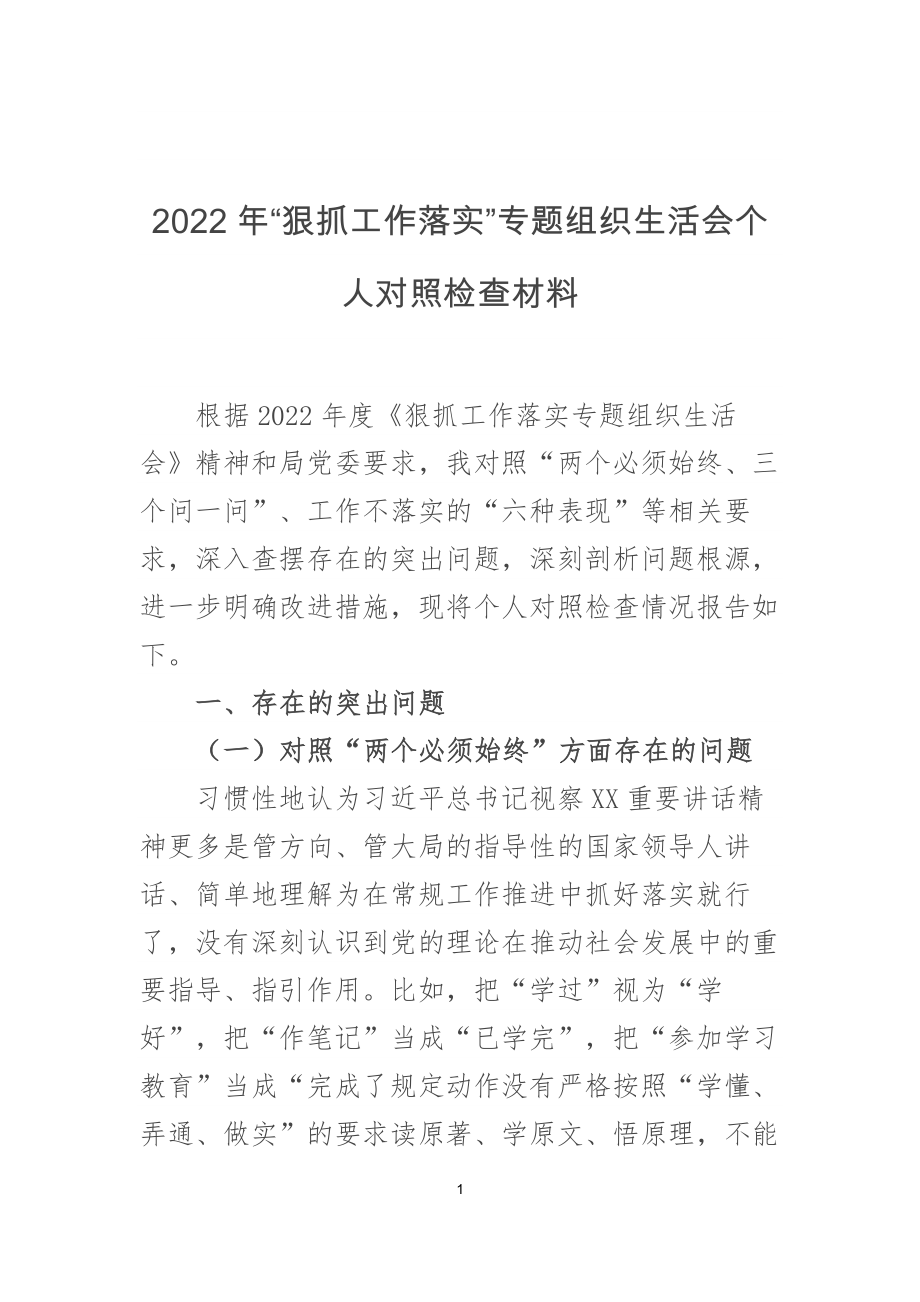 2022 年“狠抓工作落实”专题组织生活会个人对照检查材料

根据 2022 年度《狠抓工作落实专题组织生活会》精神和局党委要求，我对照“两个必须始终、三个问一问”、工作不落实的“六种表现”等相关要求，深入查摆存在的突出问题，深刻剖析问题根源，进一步明确改进措施，现将个人对照检查情况报告如下。

一、存在的突出问题

（一）对照“两个必须始终”方面存在的问题

习惯性地认为习近平总书记视察 XX 重要讲话精神更多是管方向、管大局的指导性的国家领导人讲话、简单地理解为在常规工作推进中抓好落实就行了，没有深刻认识到党的理论在推动社会发展中的重要指导、指引作用。比如，把“学过”视为“学好”，把“作笔记”当成“已学完”，把“参加学习教育”当成“完成了规定动作没有严格按照“学懂、弄通、做实”的要求读原著、学原文、悟原理，不能

1